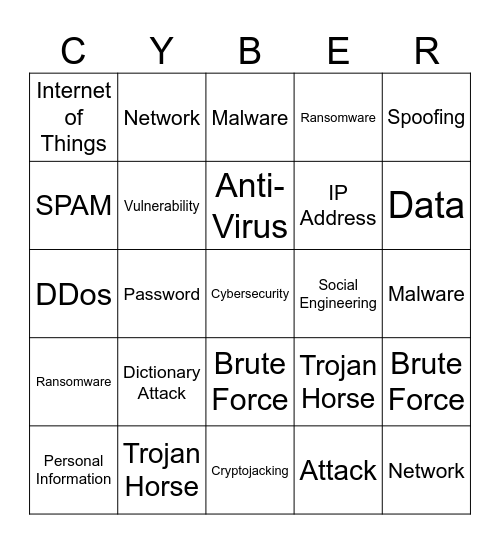 | C | Y | B | E | R |
|---|---|---|---|---|
| Internet of Things | Network | Malware | Ransomware | Spoofing |
| SPAM | Vulnerability | Anti-Virus | IP Address | Data |
| DDos | Password | Cybersecurity | Social Engineering | Malware |
| Ransomware | Dictionary Attack | Brute Force | Trojan Horse | Brute Force |
| Personal Information | Trojan Horse | Cryptojacking | Attack | Network |